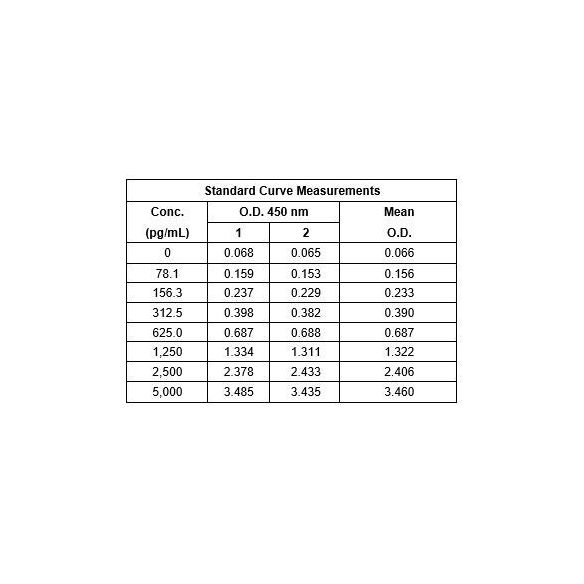 Standard Curve Measurements

| Conc. (pg/mL) | O.D. 450 nm 1 | O.D. 450 nm 2 | Mean O.D. |
|---|---|---|---|
| 0 | 0.068 | 0.065 | 0.066 |
| 78.1 | 0.159 | 0.153 | 0.156 |
| 156.3 | 0.237 | 0.229 | 0.233 |
| 312.5 | 0.398 | 0.382 | 0.390 |
| 625.0 | 0.687 | 0.688 | 0.687 |
| 1,250 | 1.334 | 1.311 | 1.322 |
| 2,500 | 2.378 | 2.433 | 2.406 |
| 5,000 | 3.485 | 3.435 | 3.460 |